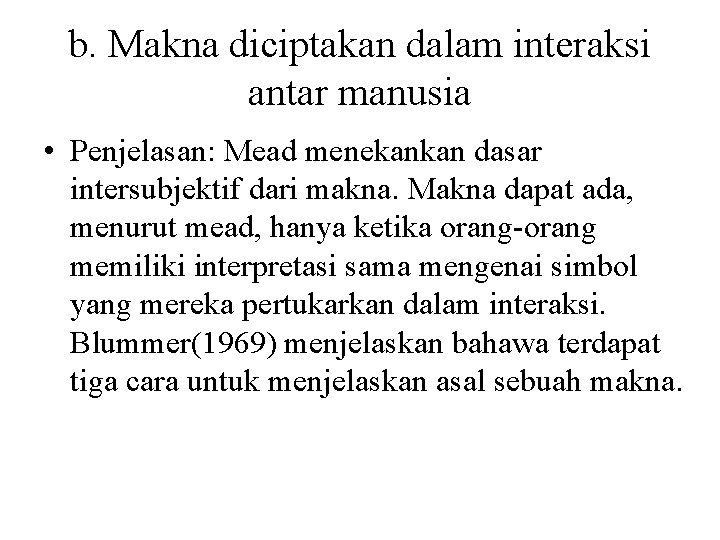 b. Makna diciptakan dalam interaksi antar manusia

• Penjelasan: Mead menekankan dasar intersubjektif dari makna. Makna dapat ada, menurut mead, hanya ketika orang-orang memiliki interpretasi sama mengenai simbol yang mereka pertukarkan dalam interaksi. Blummer(1969) menjelaskan bahawa terdapat tiga cara untuk menjelaskan asal sebuah makna.